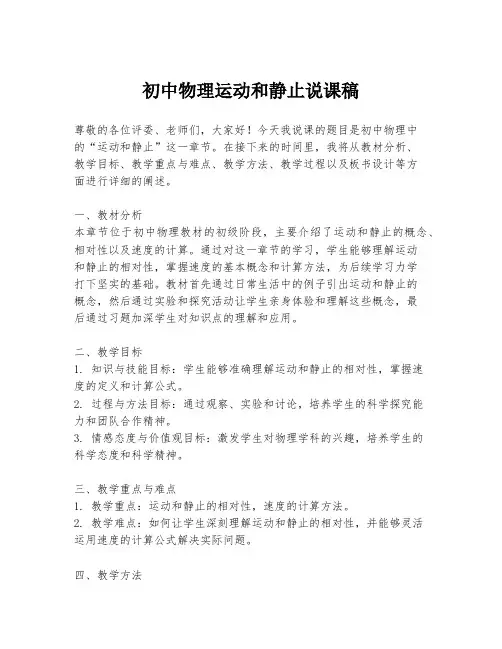 初中物理运动和静止说课稿

尊敬的各位评委、老师们，大家好！今天我说课的题目是初中物理中的“运动和静止”这一章节。在接下来的时间里，我将从教材分析、教学目标、教学重点与难点、教学方法、教学过程以及板书设计等方面进行详细的阐述。

一、教材分析
本章节位于初中物理教材的初级阶段，主要介绍了运动和静止的概念、相对性以及速度的计算。通过对这一章节的学习，学生能够理解运动和静止的相对性，掌握速度的基本概念和计算方法，为后续学习力学打下坚实的基础。教材首先通过日常生活中的例子引出运动和静止的概念，然后通过实验和探究活动让学生亲身体验和理解这些概念，最后通过习题加深学生对知识点的理解和应用。

二、教学目标
1. 知识与技能目标：学生能够准确理解运动和静止的相对性，掌握速度的定义和计算公式。
2. 过程与方法目标：通过观察、实验和讨论，培养学生的科学探究能力和团队合作精神。
3. 情感态度与价值观目标：激发学生对物理学科的兴趣，培养学生的科学态度和科学精神。

三、教学重点与难点
1. 教学重点：运动和静止的相对性，速度的计算方法。
2. 教学难点：如何让学生深刻理解运动和静止的相对性，并能够灵活运用速度的计算公式解决实际问题。

四、教学方法